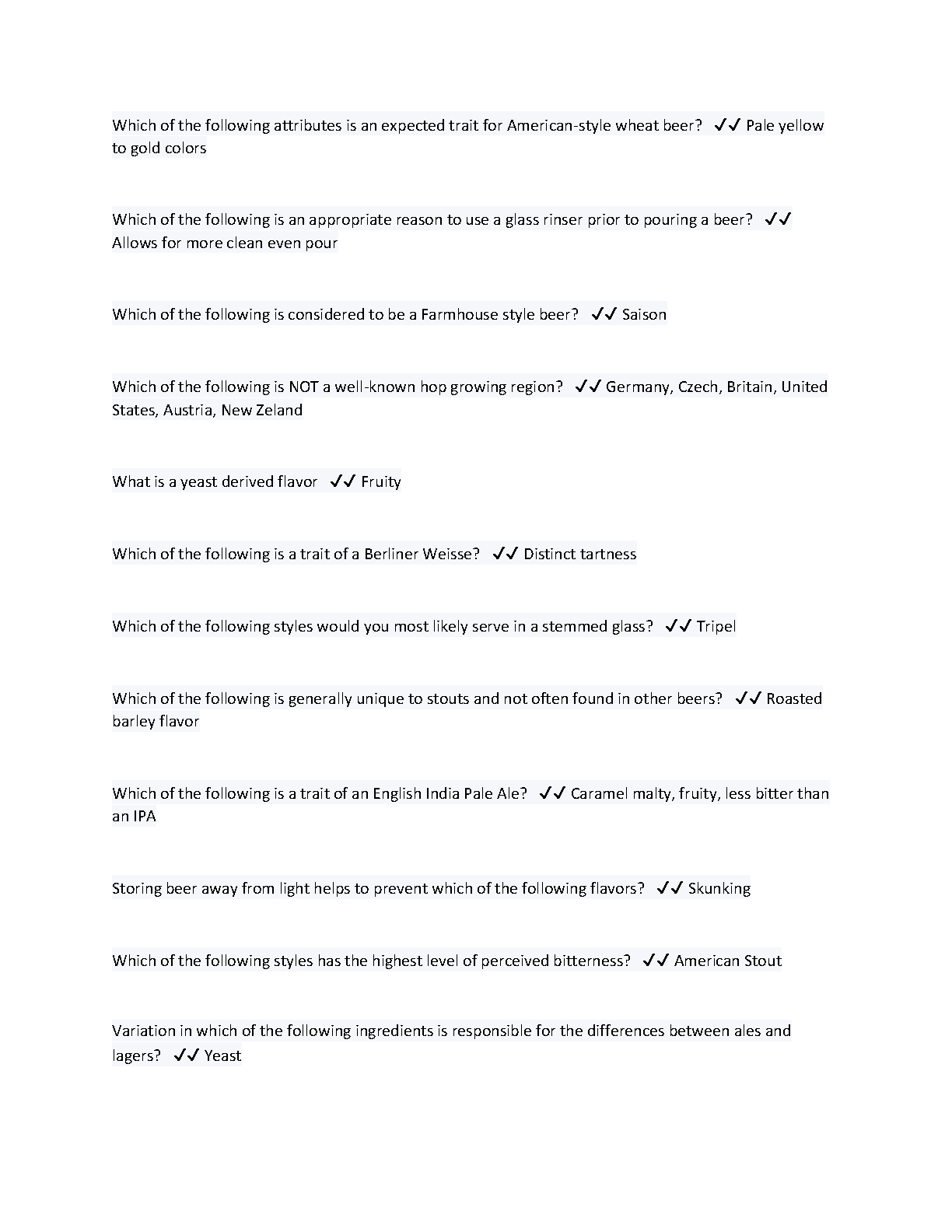 Which of the following attributes is an expected trait for American-style wheat beer? ✓✓ Pale yellow to gold colors

Which of the following is an appropriate reason to use a glass rinser prior to pouring a beer? ✓✓ Allows for more clean even pour

Which of the following is considered to be a Farmhouse style beer? ✓✓ Saison

Which of the following is NOT a well-known hop growing region? ✓✓ Germany, Czech, Britain, United States, Austria, New Zeland

What is a yeast derived flavor ✓✓ Fruity

Which of the following is a trait of a Berliner Weisse? ✓✓ Distinct tartness

Which of the following styles would you most likely serve in a stemmed glass? ✓✓ Tripel

Which of the following is generally unique to stouts and not often found in other beers? ✓✓ Roasted barley flavor

Which of the following is a trait of an English India Pale Ale? ✓✓ Caramel malty, fruity, less bitter than an IPA

Storing beer away from light helps to prevent which of the following flavors? ✓✓ Skunking

Which of the following styles has the highest level of perceived bitterness? ✓✓ American Stout

Variation in which of the following ingredients is responsible for the differences between ales and lagers? ✓✓ Yeast